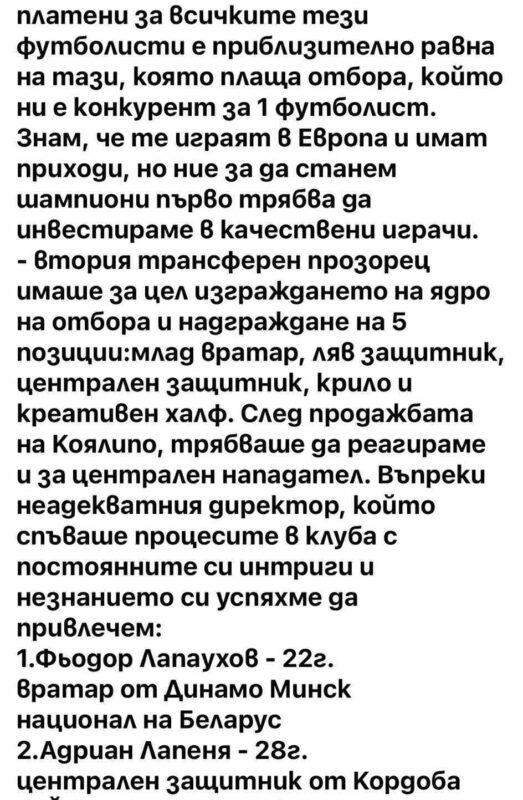 платени за всичките тези футболисти е приблизително равна на тази, която плаща отбора, който ни е конкурент за 1 футболист. Знам, че те играят в Европа и имат приходи, но ние за да станем шампиони първо трябва да инвестираме в качествени играчи.
- втория трансферен прозорец имаше за цел изграждането на ядро на отбора и надграждане на 5 позиции:млад вратар, ляв защитник, централен защитник, крило и креативен халф. След продажбата на Коялипо, трябваше да реагираме и за централен нападател. Въпреки неадекватния директор, който спъваше процесите в клуба с постоянните си интриги и незнанието си успяхме да привлечем:
1.Фьодор Лапаухов - 22г. вратар от Динамо Минск национал на Беларус
2.Адриан Лапеня - 28г. централен защитник от Кордоба